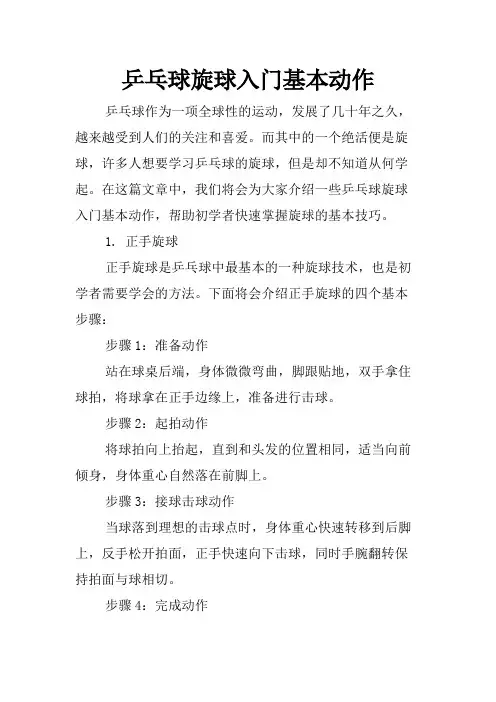 乒乓球旋球入门基本动作

乒乓球作为一项全球性的运动，发展了几十年之久，越来越受到人们的关注和喜爱。而其中的一个绝活便是旋球，许多人想要学习乒乓球的旋球，但是却不知道从何学起。在这篇文章中，我们将会为大家介绍一些乒乓球旋球入门基本动作，帮助初学者快速掌握旋球的基本技巧。

1. 正手旋球

正手旋球是乒乓球中最基本的一种旋球技术，也是初学者需要学会的方法。下面将会介绍正手旋球的四个基本步骤：

步骤 1：准备动作

站在球桌后端，身体微微弯曲，脚跟贴地，双手拿住球拍，将球拿在正手边缘上，准备进行击球。

步骤 2：起拍动作

将球拍向上抬起，直到和头发的位置相同，适当向前倾身，身体重心自然落在前脚上。

步骤 3：接球击球动作

当球落到理想的击球点时，身体重心快速转移到后脚上，反手松开拍面，正手快速向下击球，同时手腕翻转保持拍面与球相切。

步骤 4：完成动作